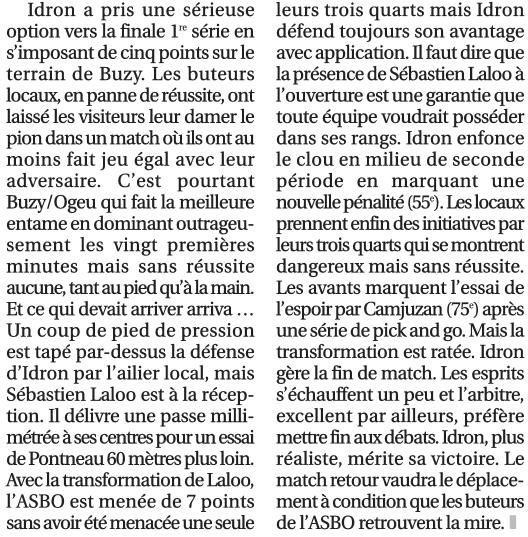 Idron a pris une sérieuse option vers la finale 1$^{re}$ série en s'imposant de cinq points sur le terrain de Buzy. Les buteurs locaux, en panne de réussite, ont laissé les visiteurs leur damer le pion dans un match où ils ont au moins fait jeu égal avec leur adversaire. C'est pourtant Buzy/Ogeu qui fait la meilleure entame en dominant outrageusement les vingt premières minutes mais sans réussite aucune, tant au pied qu'à la main. Et ce qui devait arriver arriva … Un coup de pied de pression est tapé par-dessus la défense d'Idron par l'ailier local, mais Sébastien Laloo est à la réception. Il délivre une passe millimétrée à ses centres pour un essai de Pontneau 60 mètres plus loin. Avec la transformation de Laloo, l'ASBO est menée de 7 points sans avoir été menacée une seule leurs trois quarts mais Idron défend toujours son avantage avec application. Il faut dire que la présence de Sébastien Laloo à l'ouverture est une garantie que toute équipe voudrait posséder dans ses rangs. Idron enfonce le clou en milieu de seconde période en marquant une nouvelle pénalité (55$^{e}$). Les locaux prennent enfin des initiatives par leurs trois quarts qui se montrent dangereux mais sans réussite. Les avants marquent l'essai de l'espoir par Camjuzan (75$^{e}$) après une série de pick and go. Mais la transformation est ratée. Idron gère la fin de match. Les esprits s'échauffent un peu et l'arbitre, excellent par ailleurs, préfère mettre fin aux débats. Idron, plus réaliste, mérite sa victoire. Le match retour vaudra le déplacement à condition que les buteurs de l'ASBO retrouvent la mire.